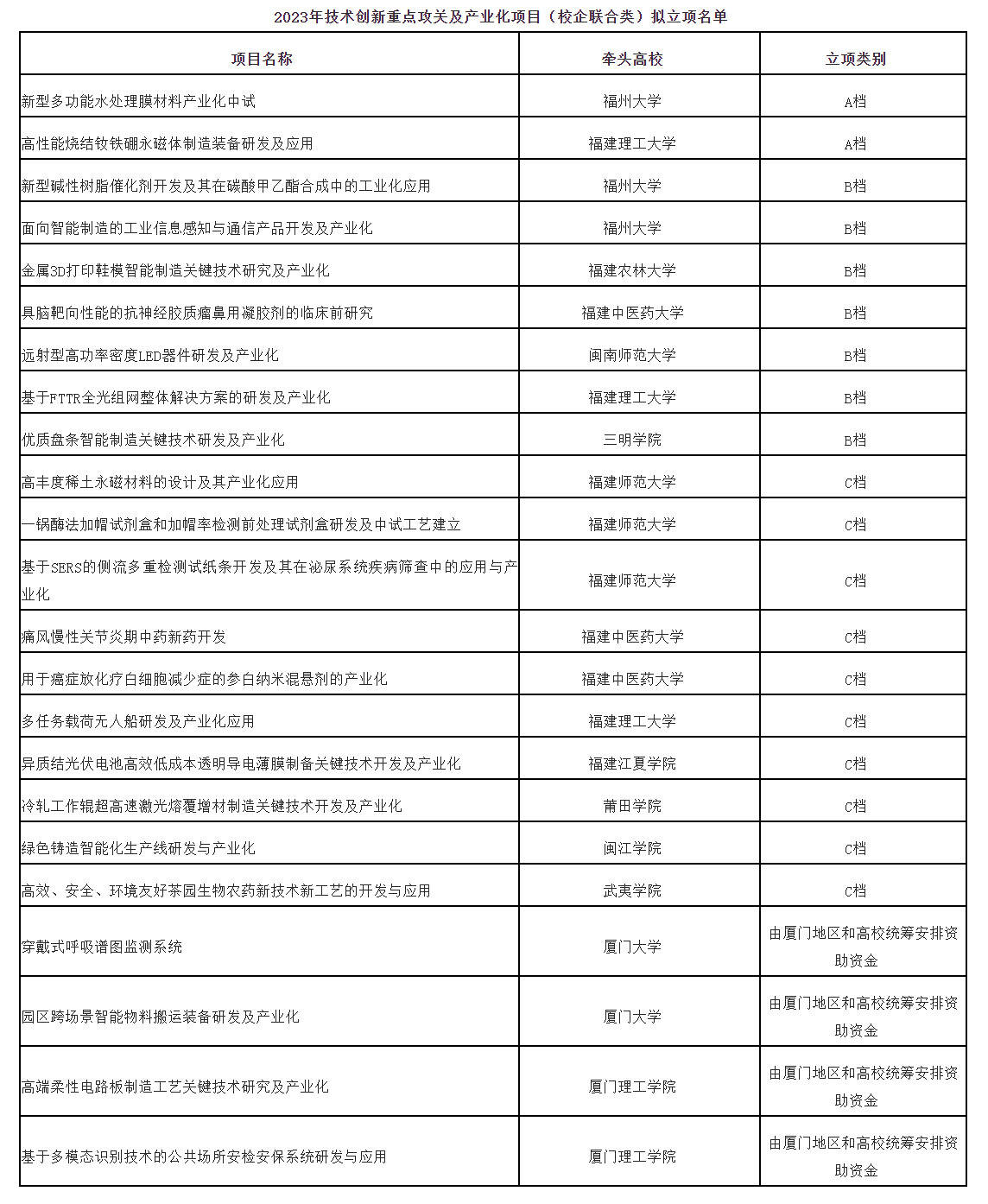 2023年技术创新重点攻关及产业化项目（校企联合类）拟立项名单

| 项目名称 | 牵头高校 | 立项类别 |
|---|---|---|
| 新型多功能水处理膜材料产业化中试 | 福州大学 | A档 |
| 高性能烧结钕铁硼永磁体制造装备研发及应用 | 福建理工大学 | A档 |
| 新型碱性树脂催化剂开发及其在碳酸甲乙酯合成中的工业化应用 | 福州大学 | B档 |
| 面向智能制造的工业信息感知与通信产品开发及产业化 | 福州大学 | B档 |
| 金属3D打印鞋模智能制造关键技术研究及产业化 | 福建农林大学 | B档 |
| 具脑靶向性能的抗神经胶质瘤鼻用凝胶剂的临床前研究 | 福建中医药大学 | B档 |
| 远射型高功率密度LED器件研发及产业化 | 闽南师范大学 | B档 |
| 基于FTTR全光组网整体解决方案的研发及产业化 | 福建理工大学 | B档 |
| 优质盘条智能制造关键技术研发及产业化 | 三明学院 | B档 |
| 高丰度稀土永磁材料的设计及其产业化应用 | 福建师范大学 | C档 |
| 一锅酶法加帽试剂盒和加帽率检测前处理试剂盒研发及中试工艺建立 | 福建师范大学 | C档 |
| 基于SERS的侧流多重检测试纸条开发及其在泌尿系统疾病筛查中的应用与产业化 | 福建师范大学 | C档 |
| 痛风慢性关节炎期中药新药开发 | 福建中医药大学 | C档 |
| 用于癌症放化疗白细胞减少症的参白纳米混悬剂的产业化 | 福建中医药大学 | C档 |
| 多任务载荷无人船研发及产业化应用 | 福建理工大学 | C档 |
| 异质结光伏电池高效低成本透明导电薄膜制备关键技术开发及产业化 | 福建江夏学院 | C档 |
| 冷轧工作辊超高速激光熔覆增材制造关键技术开发及产业化 | 莆田学院 | C档 |
| 绿色铸造智能化生产线研发与产业化 | 闽江学院 | C档 |
| 高效、安全、环境友好茶园生物农药新技术新工艺的开发与应用 | 武夷学院 | C档 |
| 穿戴式呼吸谱图监测系统 | 厦门大学 | 由厦门地区和高校统筹安排资助资金 |
| 园区跨场景智能物料搬运装备研发及产业化 | 厦门大学 | 由厦门地区和高校统筹安排资助资金 |
| 高端柔性电路板制造工艺关键技术研究及产业化 | 厦门理工学院 | 由厦门地区和高校统筹安排资助资金 |
| 基于多模态识别技术的公共场所安检安保系统研发与应用 | 厦门理工学院 | 由厦门地区和高校统筹安排资助资金 |